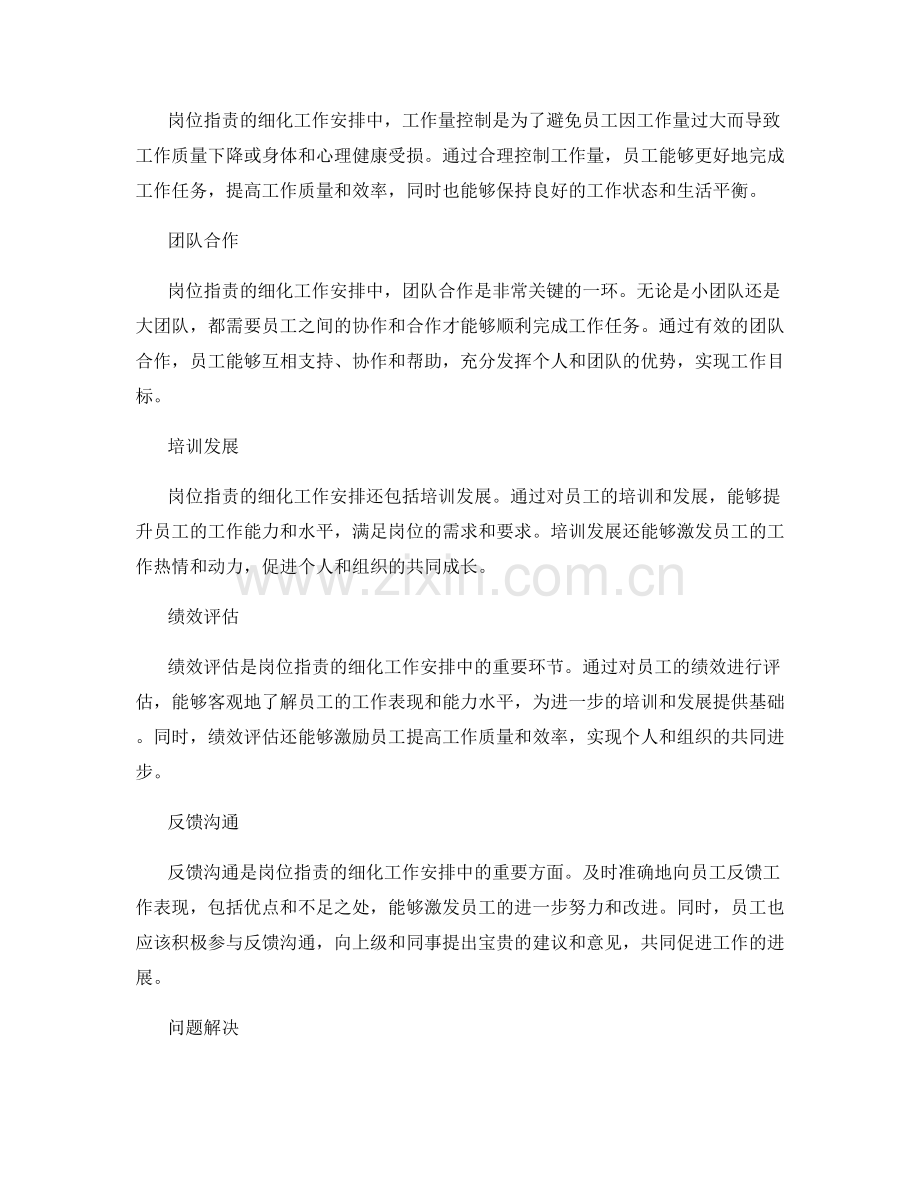 岗位指责的细化工作安排中，工作量控制是为了避免员工因工作量过大而导致工作质量下降或身体和心理健康受损。通过合理控制工作量，员工能够更好地完成工作任务，提高工作质量和效率，同时也能够保持良好的工作状态和生活平衡。

团队合作

岗位指责的细化工作安排中，团队合作是非常关键的一环。无论是小团队还是大团队，都需要员工之间的协作和合作才能够顺利完成工作任务。通过有效的团队合作，员工能够互相支持、协作和帮助，充分发挥个人和团队的优势，实现工作目标。

培训发展

岗位指责的细化工作安排还包括培训发展。通过对员工的培训和发展，能够提升员工的工作能力和水平，满足岗位的需求和要求。培训发展还能够激发员工的工作热情和动力，促进个人和组织的共同成长。

绩效评估

绩效评估是岗位指责的细化工作安排中的重要环节。通过对员工的绩效进行评估，能够客观地了解员工的工作表现和能力水平，为进一步的培训和发展提供基础。同时，绩效评估还能够激励员工提高工作质量和效率，实现个人和组织的共同进步。

反馈沟通

反馈沟通是岗位指责的细化工作安排中的重要方面。及时准确地向员工反馈工作表现，包括优点和不足之处，能够激发员工的进一步努力和改进。同时，员工也应该积极参与反馈沟通，向上级和同事提出宝贵的建议和意见，共同促进工作的进展。

问题解决

www.zixin.com.cn